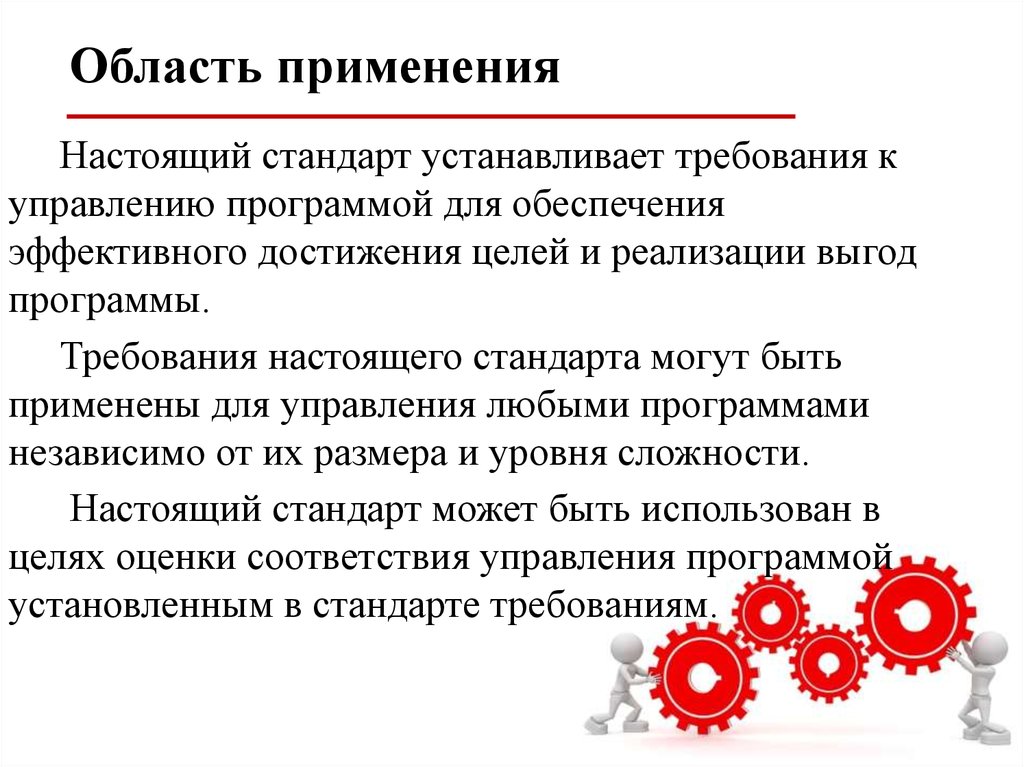 Область применения

Настоящий стандарт устанавливает требования к управлению программой для обеспечения эффективного достижения целей и реализации выгод программы.

Требования настоящего стандарта могут быть применены для управления любыми программами независимо от их размера и уровня сложности.

Настоящий стандарт может быть использован в целях оценки соответствия управления программой установленным в стандарте требованиям.